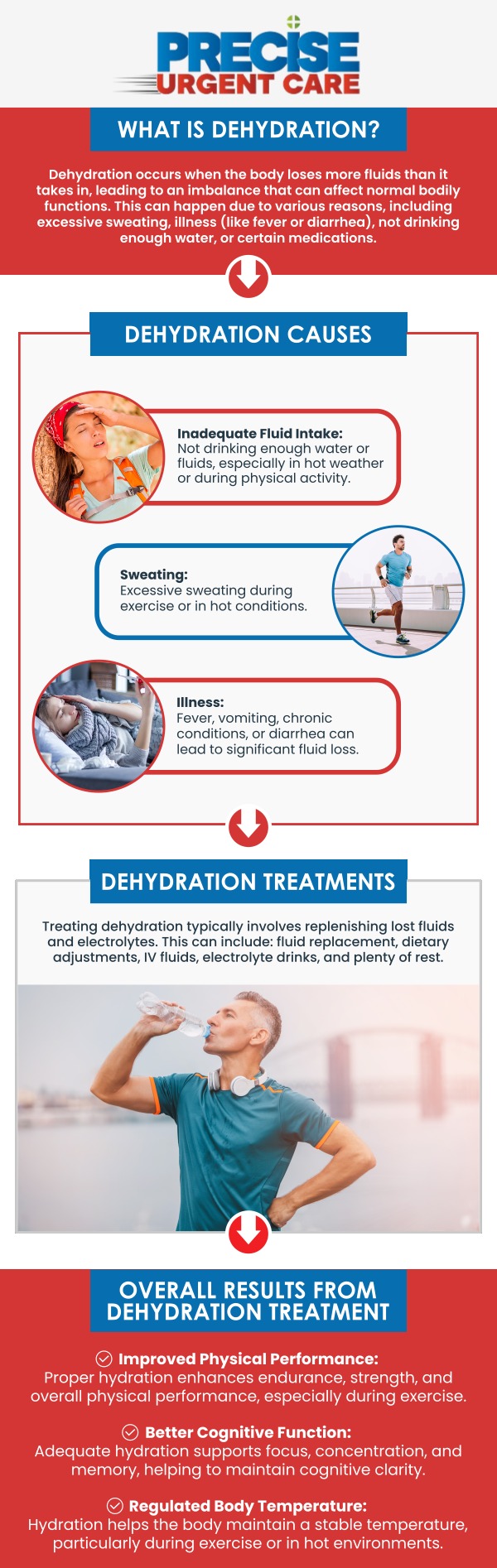 PRECISE
URGENT CARE

WHAT IS DEHYDRATION?

Dehydration occurs when the body loses more fluids than it takes in, leading to an imbalance that can affect normal bodily functions. This can happen due to various reasons, including excessive sweating, illness (like fever or diarrhea), not drinking enough water, or certain medications.

DEHYDRATION CAUSES

Inadequate Fluid Intake:
Not drinking enough water or fluids, especially in hot weather or during physical activity.

Sweating:
Excessive sweating during exercise or in hot conditions.

Illness:
Fever, vomiting, chronic conditions, or diarrhea can lead to significant fluid loss.

DEHYDRATION TREATMENTS

Treating dehydration typically involves replenishing lost fluids and electrolytes. This can include: fluid replacement, dietary adjustments, IV fluids, electrolyte drinks, and plenty of rest.

OVERALL RESULTS FROM DEHYDRATION TREATMENT

Improved Physical Performance:
Proper hydration enhances endurance, strength, and overall physical performance, especially during exercise.

Better Cognitive Function:
Adequate hydration supports focus, concentration, and memory, helping to maintain cognitive clarity.

Regulated Body Temperature:
Hydration helps the body maintain a stable temperature, particularly during exercise or in hot environments.